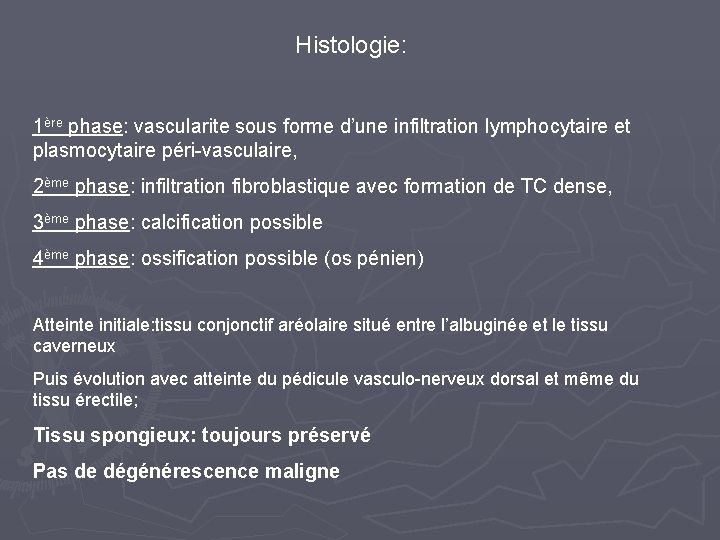 Histologie:

1ère phase: vascularite sous forme d'une infiltration lymphocytaire et plasmocytaire péri-vasculaire,

2ème phase: infiltration fibroblastique avec formation de TC dense,

3ème phase: calcification possible

4ème phase: ossification possible (os pénien)

Atteinte initiale:tissu conjonctif aréolaire situé entre l'albuginée et le tissu caverneux

Puis évolution avec atteinte du pédicule vasculo-nerveux dorsal et même du tissu érectile;

Tissu spongieux: toujours préservé

Pas de dégénérescence maligne